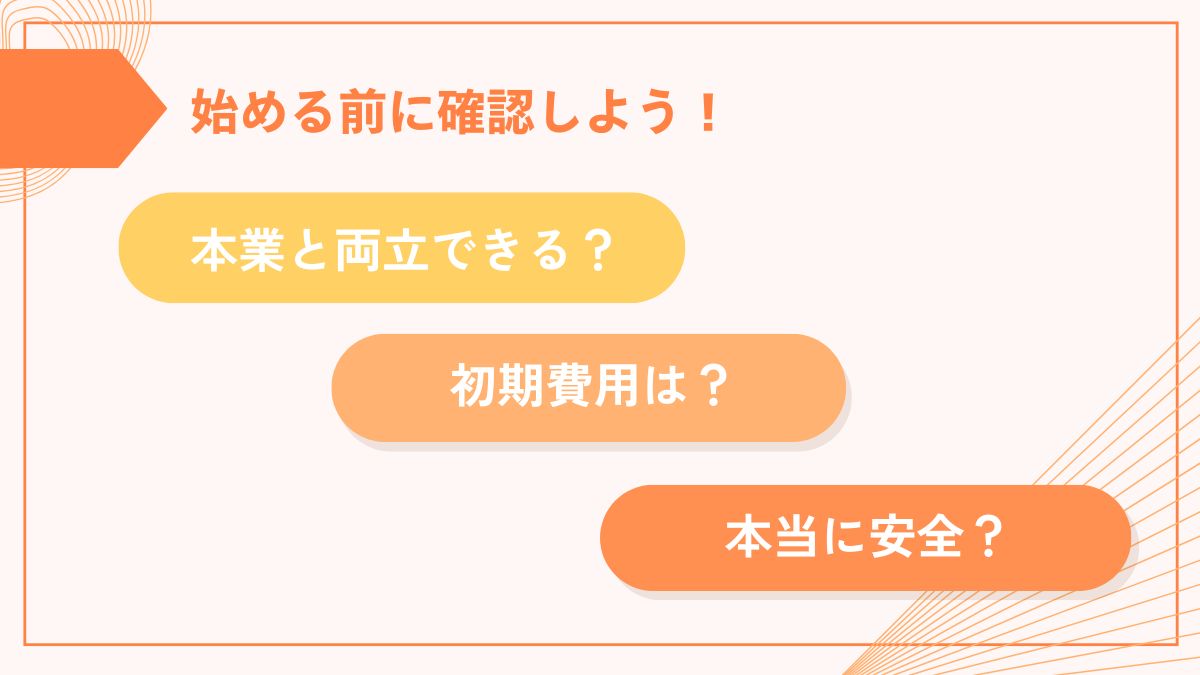 始める前に確認しよう！

本業と両立できる？

初期費用は？

本当に安全？